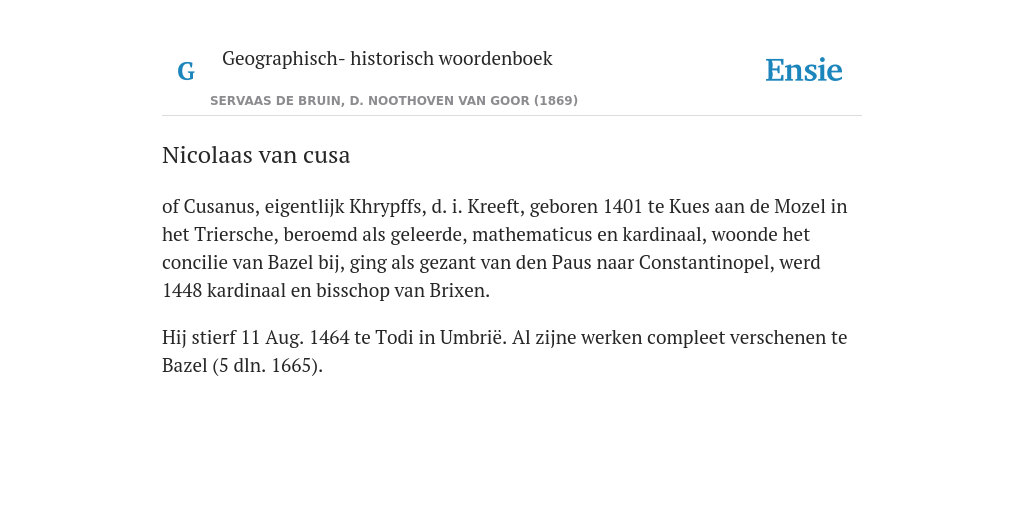 G

Geographisch- historisch woordenboek

SERVAAS DE BRUIN, D. NOOTHOVEN VAN GOOR (1869)

Ensie

Nicolaas van cusa

of Cusanus, eigentlijk Khrypffs, d. i. Kreeft, geboren 1401 te Kues aan de Mozel in het Triersche, beroemd als geleerde, mathematicus en kardinaal, woonde het concilie van Bazel bij, ging als gezant van den Paus naar Constantinopel, werd 1448 kardinaal en bisschop van Brixen.

Hij stierf 11 Aug. 1464 te Todi in Umbrië. Al zijne werken compleet verschenen te Bazel (5 dln. 1665).